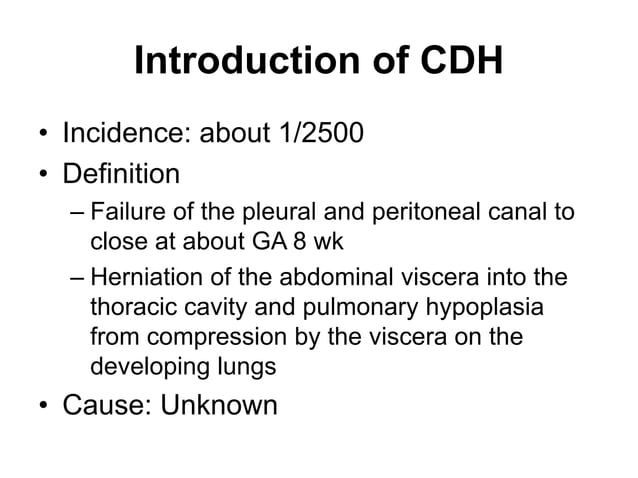 Introduction of CDH

• Incidence: about 1/2500
• Definition
– Failure of the pleural and peritoneal canal to close at about GA 8 wk
– Herniation of the abdominal viscera into the thoracic cavity and pulmonary hypoplasia from compression by the viscera on the developing lungs
• Cause: Unknown